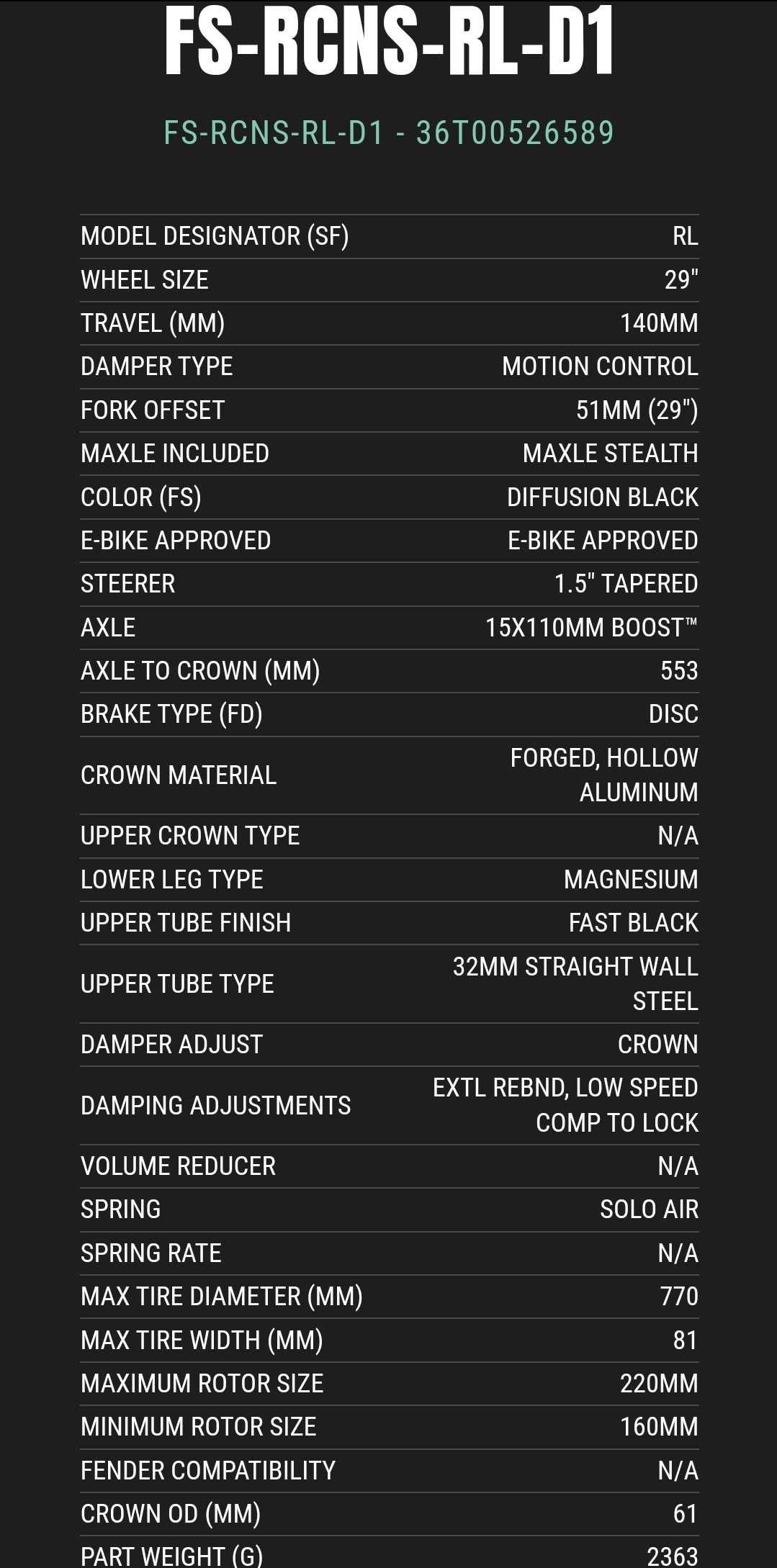 FS-RCNS-RL-D1

FS-RCNS-RL-D1 - 36T00526589

| | |
|---|---|
| MODEL DESIGNATOR (SF) | RL |
| WHEEL SIZE | 29" |
| TRAVEL (MM) | 140MM |
| DAMPER TYPE | MOTION CONTROL |
| FORK OFFSET | 51MM (29") |
| MAXLE INCLUDED | MAXLE STEALTH |
| COLOR (FS) | DIFFUSION BLACK |
| E-BIKE APPROVED | E-BIKE APPROVED |
| STEERER | 1.5" TAPERED |
| AXLE | 15X110MM BOOST™ |
| AXLE TO CROWN (MM) | 553 |
| BRAKE TYPE (FD) | DISC |
| CROWN MATERIAL | FORGED, HOLLOW ALUMINUM |
| UPPER CROWN TYPE | N/A |
| LOWER LEG TYPE | MAGNESIUM |
| UPPER TUBE FINISH | FAST BLACK |
| UPPER TUBE TYPE | 32MM STRAIGHT WALL STEEL |
| DAMPER ADJUST | CROWN |
| DAMPING ADJUSTMENTS | EXTL REBND, LOW SPEED COMP TO LOCK |
| VOLUME REDUCER | N/A |
| SPRING | SOLO AIR |
| SPRING RATE | N/A |
| MAX TIRE DIAMETER (MM) | 770 |
| MAX TIRE WIDTH (MM) | 81 |
| MAXIMUM ROTOR SIZE | 220MM |
| MINIMUM ROTOR SIZE | 160MM |
| FENDER COMPATIBILITY | N/A |
| CROWN OD (MM) | 61 |
| PART WEIGHT (G) | 2363 |